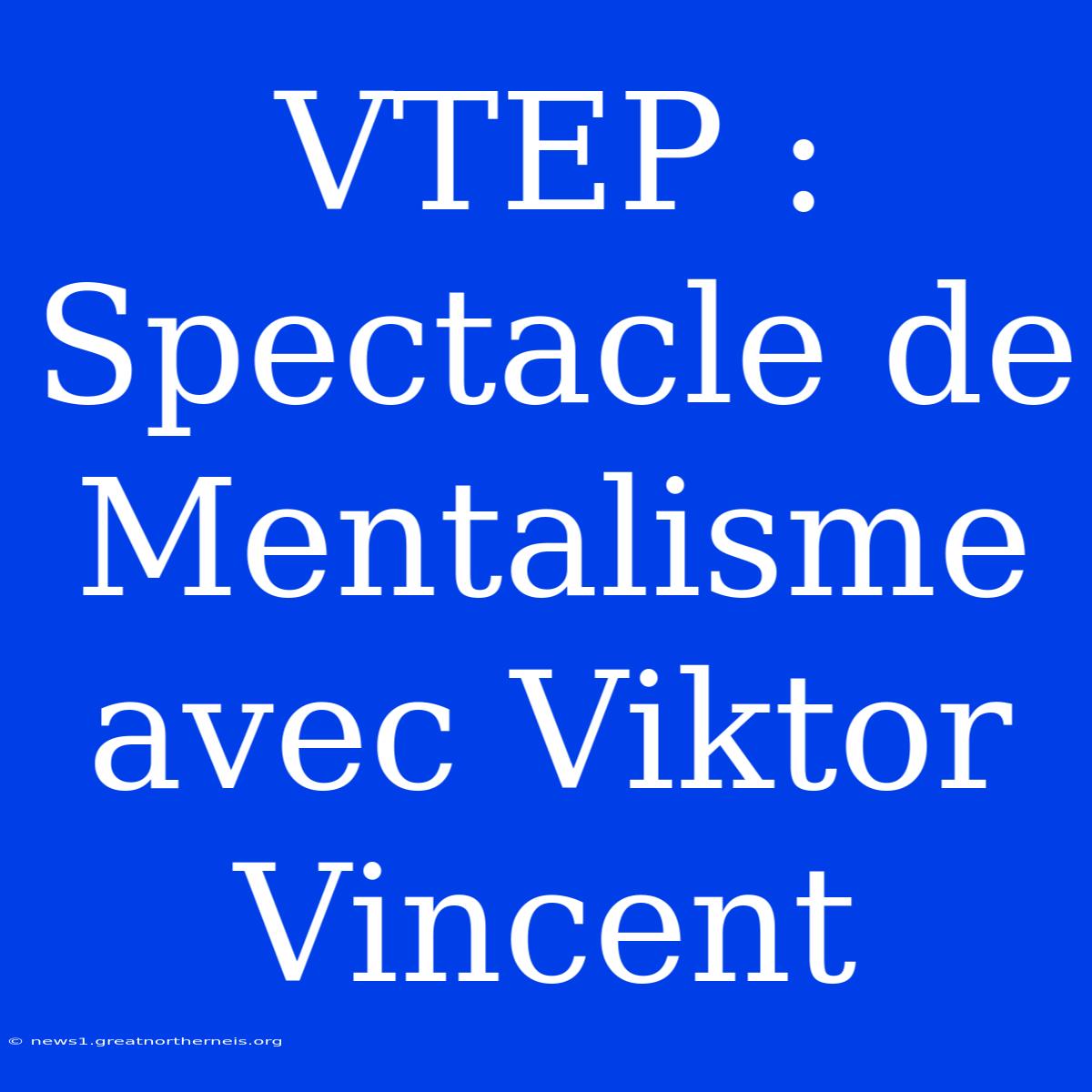 VTEP : Spectacle de Mentalisme avec Viktor Vincent

© news1.greatnortherneis.org